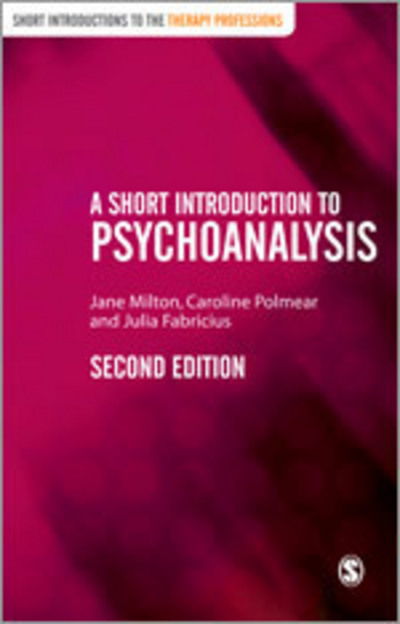 SHORT INTRODUCTIONS TO THE THERAPY PROFESSIONS

A SHORT INTRODUCTION TO
PSYCHOANALYSIS

Jane Milton, Caroline Polmear and Julia Fabricius

SECOND EDITION

S